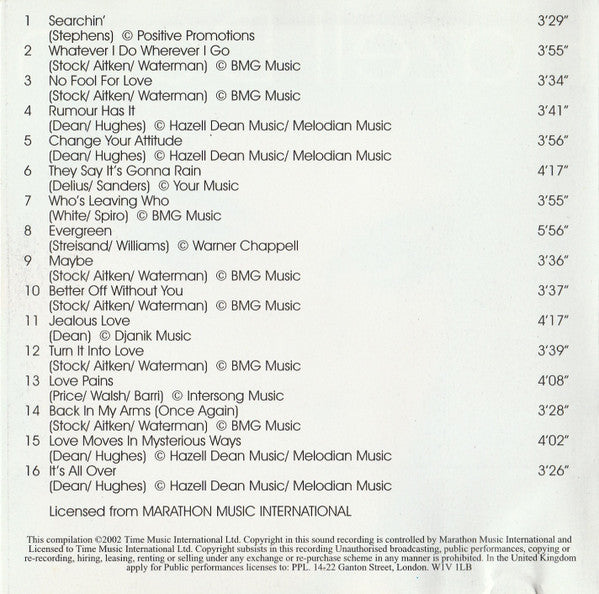 1 Searchin' 3'29"
(Stephens) © Positive Promotions
2 Whatever I Do Wherever I Go 3'55"
(Stock/ Aitken/ Waterman) © BMG Music
3 No Fool For Love 3'34"
(Stock/ Aitken/ Waterman) © BMG Music
4 Rumour Has It 3'41"
(Dean/ Hughes) © Hazell Dean Music/ Melodian Music
5 Change Your Attitude 3'56"
(Dean/ Hughes) © Hazell Dean Music/ Melodian Music
6 They Say It's Gonna Rain 4'17"
(Delius/ Sanders) © Your Music
7 Who's Leaving Who 3'55"
(White/ Spiro) © BMG Music
8 Evergreen 5'56"
(Streisand/ Williams) © Warner Chappell
9 Maybe 3'36"
(Stock/ Aitken/ Waterman) © BMG Music
10 Better Off Without You 3'37"
(Stock/ Aitken/ Waterman) © BMG Music
11 Jealous Love 4'17"
(Dean) © Djanik Music
12 Turn It Into Love 3'39"
(Stock/ Aitken/ Waterman) © BMG Music
13 Love Pains 4'08"
(Price/ Walsh/ Barri) © Intersong Music
14 Back In My Arms (Once Again) 3'28"
(Stock/ Aitken/ Waterman) © BMG Music
15 Love Moves In Mysterious Ways 4'02"
(Dean/ Hughes) © Hazell Dean Music/ Melodian Music
16 It's All Over 3'26"
(Dean/ Hughes) © Hazell Dean Music/ Melodian Music

Licensed from MARATHON MUSIC INTERNATIONAL

This compilation ©2002 Time Music International Ltd. Copyright in this sound recording is controlled by Marathon Music International and Licensed to Time Music International Ltd. Copyright subsists in this recording Unauthorised broadcasting, public performances, copying or re-recording, hiring, leasing, renting or selling under any exchange or re-purchase scheme in any manner is prohibited. In the United Kingdom apply for Public performances licenses to: PPL. 14-22 Ganton Street, London. W1V 1LB